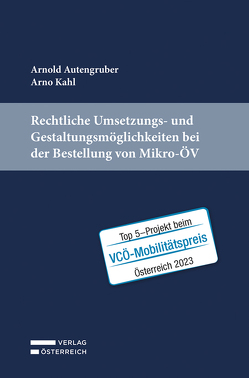 Arnold Autengruber
Arno Kahl

Rechtliche Umsetzungs- und Gestaltungsmöglichkeiten bei der Bestellung von Mikro-ÖV

Top 5–Projekt beim
VCÖ-Mobilitätspreis
Österreich 2023

VERLAG
ÖSTERREICH